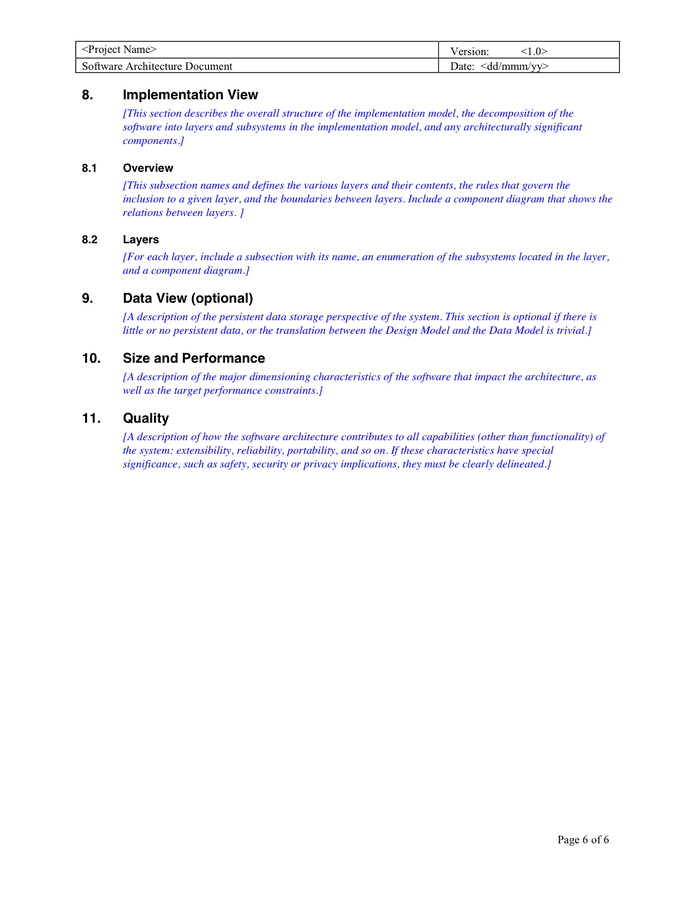 | <Project Name> | Version: <1.0> |
|---|---|
| Software Architecture Document | Date: <dd/mmm/yy> |

8. Implementation View

[This section describes the overall structure of the implementation model, the decomposition of the software into layers and subsystems in the implementation model, and any architecturally significant components.]

8.1 Overview

[This subsection names and defines the various layers and their contents, the rules that govern the inclusion to a given layer, and the boundaries between layers. Include a component diagram that shows the relations between layers. ]

8.2 Layers

[For each layer, include a subsection with its name, an enumeration of the subsystems located in the layer, and a component diagram.]

9. Data View (optional)

[A description of the persistent data storage perspective of the system. This section is optional if there is little or no persistent data, or the translation between the Design Model and the Data Model is trivial.]

10. Size and Performance

[A description of the major dimensioning characteristics of the software that impact the architecture, as well as the target performance constraints.]

11. Quality

[A description of how the software architecture contributes to all capabilities (other than functionality) of the system: extensibility, reliability, portability, and so on. If these characteristics have special significance, such as safety, security or privacy implications, they must be clearly delineated.]

Page 6 of 6